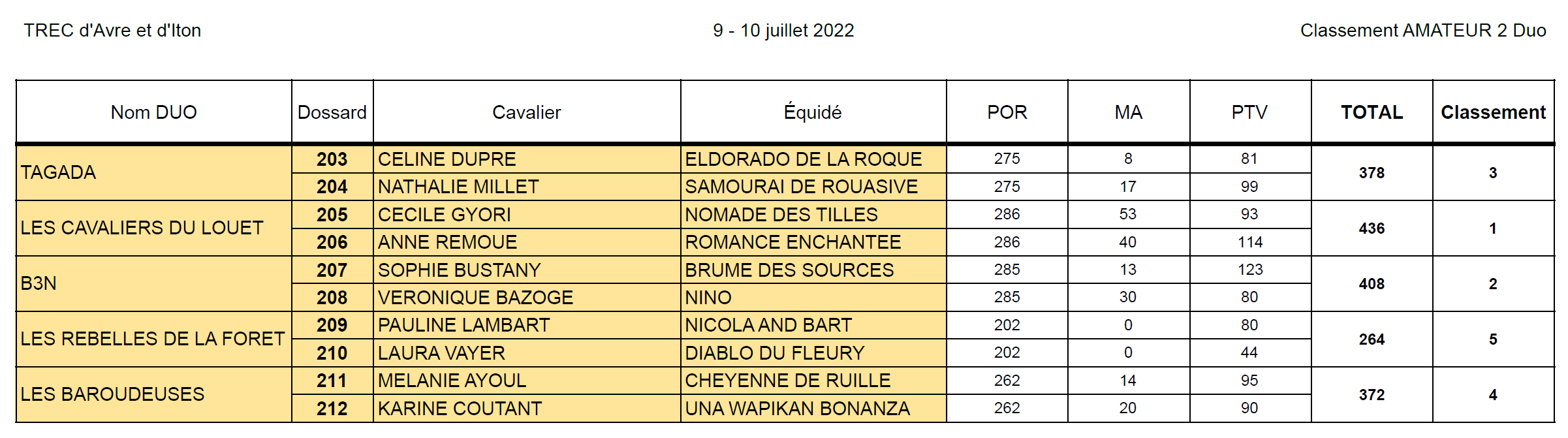 TREC d'Avre et d'Iton

9 - 10 juillet 2022

Classement AMATEUR 2 Duo

| Nom DUO | Dossard | Cavalier | Équidé | POR | MA | PTV | TOTAL | Classement |
|---|---|---|---|---|---|---|---|---|
| TAGADA | 203 | CELINE DUPRE | ELDORADO DE LA ROQUE | 275 | 8 | 81 | 378 | 3 |
| | 204 | NATHALIE MILLET | SAMOURAI DE ROUASIVE | 275 | 17 | 99 | | |
| LES CAVALIERS DU LOUET | 205 | CECILE GYORI | NOMADE DES TILLES | 286 | 53 | 93 | 436 | 1 |
| | 206 | ANNE REMOUE | ROMANCE ENCHANTEE | 286 | 40 | 114 | | |
| B3N | 207 | SOPHIE BUSTANY | BRUME DES SOURCES | 285 | 13 | 123 | 408 | 2 |
| | 208 | VERONIQUE BAZOGE | NINO | 285 | 30 | 80 | | |
| LES REBELLES DE LA FORET | 209 | PAULINE LAMBART | NICOLA AND BART | 202 | 0 | 80 | 264 | 5 |
| | 210 | LAURA VAYER | DIABLO DU FLEURY | 202 | 0 | 44 | | |
| LES BAROUDEUSES | 211 | MELANIE AYOUL | CHEYENNE DE RUILLE | 262 | 14 | 95 | 372 | 4 |
| | 212 | KARINE COUTANT | UNA WAPIKAN BONANZA | 262 | 20 | 90 | | |